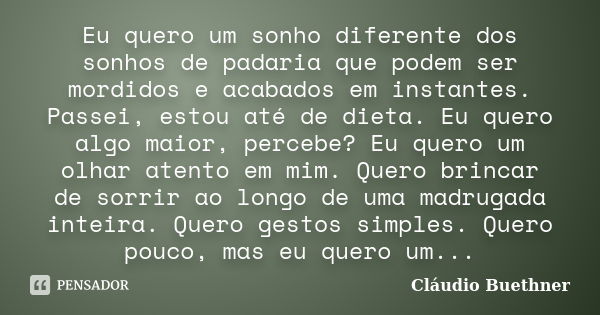 Eu quero um sonho diferente dos sonhos de padaria que podem ser mordidos e acabados em instantes. Passei, estou até de dieta. Eu quero algo maior, percebe? Eu quero um olhar atento em mim. Quero brincar de sorrir ao longo de uma madrugada inteira. Quero gestos simples. Quero pouco, mas eu quero um...

PENSADOR

Cláudio Buethner